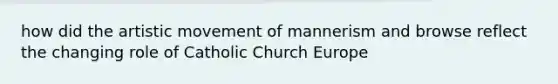 how did the artistic movement of mannerism and browse reflect the changing role of Catholic Church Europe